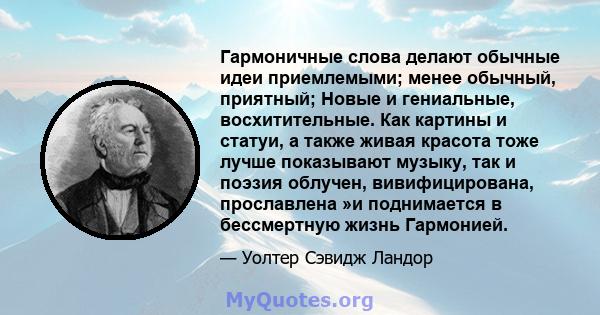 Гармоничные слова делают обычные идеи приемлемыми; менее обычный, приятный; Новые и гениальные, восхитительные. Как картины и статуи, а также живая красота тоже лучше показывают музыку, так и поэзия облучен, вивифицирована, прославлена »и поднимается в бессмертную жизнь Гармонией.

— Уолтер Сэвидж Ландор

MyQuotes.org